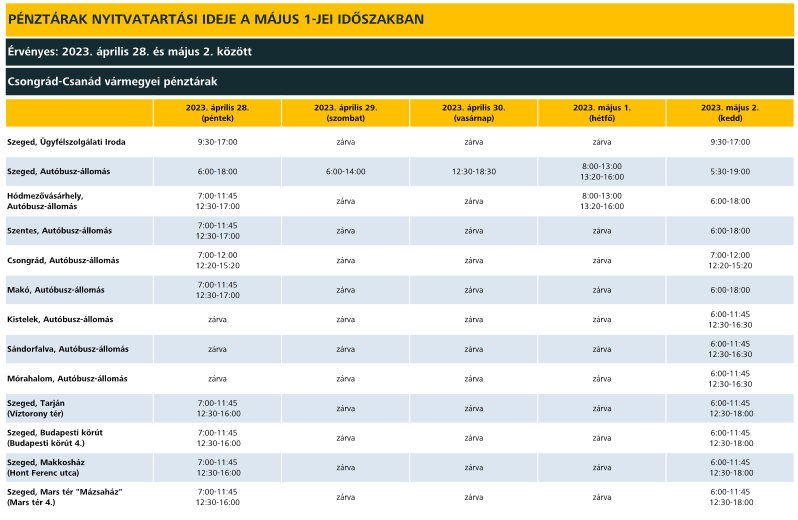 PÉNZTÁRAK NYITVATARTÁSI IDEJE A MÁJUS 1-JEI IDŐSZAKBAN

Érvényes: 2023. április 28. és május 2. között

Csongrád-Csanád vármegyei pénztárak

| | 2023. április 28. (péntek) | 2023. április 29. (szombat) | 2023. április 30. (vasárnap) | 2023. május 1. (hétfő) | 2023. május 2. (kedd) |
|---|---|---|---|---|---|
| Szeged, Ügyfélszolgálati Iroda | 9:30-17:00 | zárva | zárva | zárva | 9:30-17:00 |
| Szeged, Autóbusz-állomás | 6:00-18:00 | 6:00-14:00 | 12:30-18:30 | 8:00-13:00 13:20-16:00 | 5:30-19:00 |
| Hódmezővásárhely, Autóbusz-állomás | 7:00-11:45 12:30-17:00 | zárva | zárva | 8:00-13:00 13:20-16:00 | 6:00-18:00 |
| Szentes, Autóbusz-állomás | 7:00-11:45 12:30-17:00 | zárva | zárva | zárva | 6:00-18:00 |
| Csongrád, Autóbusz-állomás | 7:00-12:00 12:20-15:20 | zárva | zárva | zárva | 7:00-12:00 12:20-15:20 |
| Makó, Autóbusz-állomás | 7:00-11:45 12:30-17:00 | zárva | zárva | zárva | 6:00-18:00 |
| Kistelek, Autóbusz-állomás | zárva | zárva | zárva | zárva | 6:00-11:45 12:30-16:30 |
| Sándorfalva, Autóbusz-állomás | zárva | zárva | zárva | zárva | 6:00-11:45 12:30-16:30 |
| Mórahalom, Autóbusz-állomás | zárva | zárva | zárva | zárva | 6:00-11:45 12:30-16:30 |
| Szeged, Tarján (Víztorony tér) | 7:00-11:45 12:30-16:00 | zárva | zárva | zárva | 6:00-11:45 12:30-18:00 |
| Szeged, Budapesti körút (Budapesti körút 4.) | 7:00-11:45 12:30-16:00 | zárva | zárva | zárva | 6:00-11:45 12:30-18:00 |
| Szeged, Makkosház (Hont Ferenc utca) | 7:00-11:45 12:30-16:00 | zárva | zárva | zárva | 6:00-11:45 12:30-18:00 |
| Szeged, Mars tér "Mázsaház" (Mars tér 4.) | 7:00-11:45 12:30-16:00 | zárva | zárva | zárva | 6:00-11:45 12:30-18:00 |